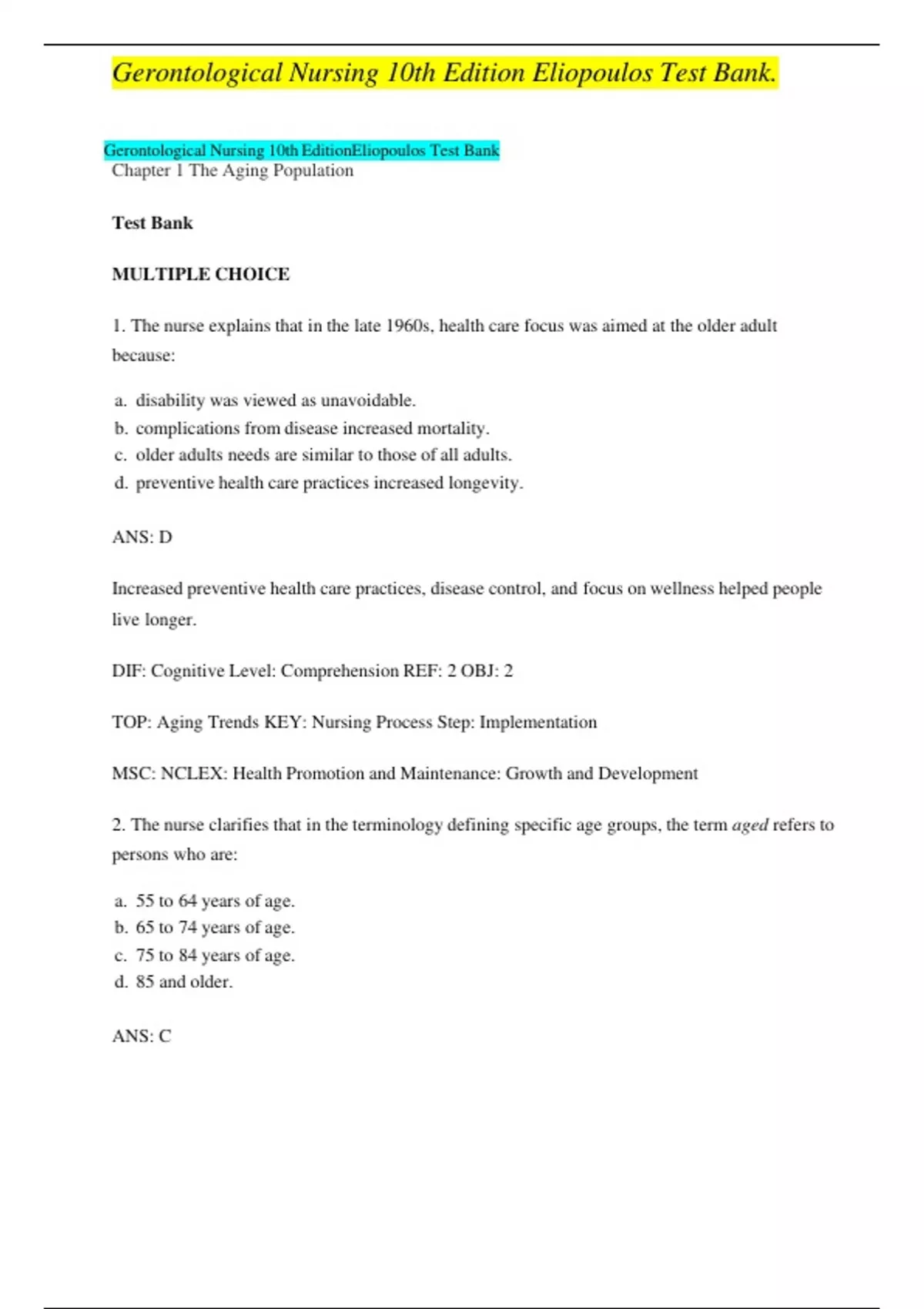 Gerontological Nursing 10th Edition Eliopoulos Test Bank.

Gerontological Nursing 10th EditionEliopoulos Test Bank
Chapter 1 The Aging Population

Test Bank

MULTIPLE CHOICE

1. The nurse explains that in the late 1960s, health care focus was aimed at the older adult because:

a. disability was viewed as unavoidable.
b. complications from disease increased mortality.
c. older adults needs are similar to those of all adults.
d. preventive health care practices increased longevity.

ANS: D

Increased preventive health care practices, disease control, and focus on wellness helped people live longer.

DIF: Cognitive Level: Comprehension REF: 2 OBJ: 2

TOP: Aging Trends KEY: Nursing Process Step: Implementation

MSC: NCLEX: Health Promotion and Maintenance: Growth and Development

2. The nurse clarifies that in the terminology defining specific age groups, the term aged refers to persons who are:

a. 55 to 64 years of age.
b. 65 to 74 years of age.
c. 75 to 84 years of age.
d. 85 and older.

ANS: C